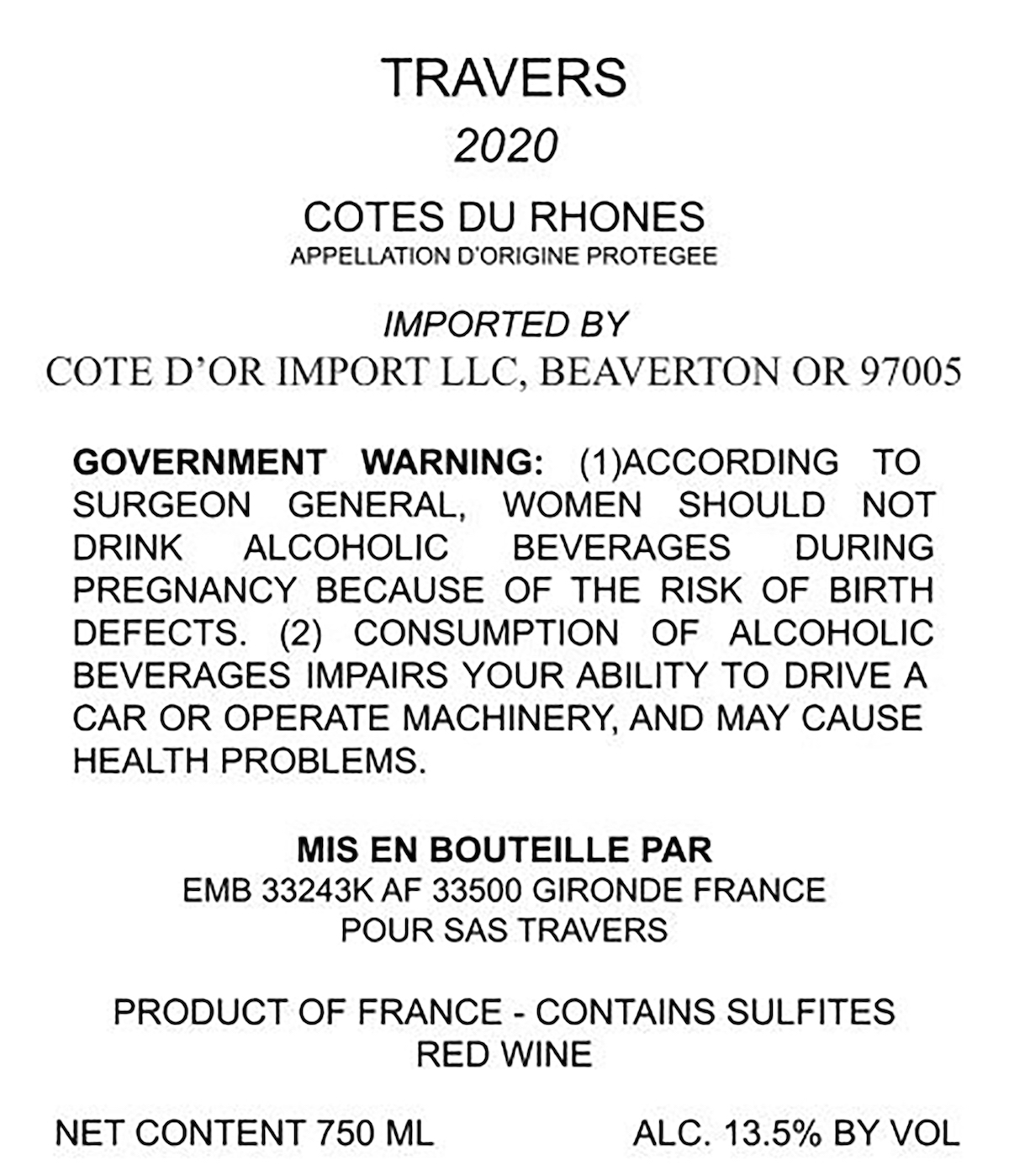 TRAVERS

2020

COTES DU RHONES
APPELLATION D'ORIGINE PROTEGEE

IMPORTED BY
COTE D'OR IMPORT LLC, BEAVERTON OR 97005

GOVERNMENT WARNING: (1)ACCORDING TO SURGEON GENERAL, WOMEN SHOULD NOT DRINK ALCOHOLIC BEVERAGES DURING PREGNANCY BECAUSE OF THE RISK OF BIRTH DEFECTS. (2) CONSUMPTION OF ALCOHOLIC BEVERAGES IMPAIRS YOUR ABILITY TO DRIVE A CAR OR OPERATE MACHINERY, AND MAY CAUSE HEALTH PROBLEMS.

MIS EN BOUTEILLE PAR
EMB 33243K AF 33500 GIRONDE FRANCE
POUR SAS TRAVERS

PRODUCT OF FRANCE - CONTAINS SULFITES
RED WINE

NET CONTENT 750 ML

ALC. 13.5% BY VOL